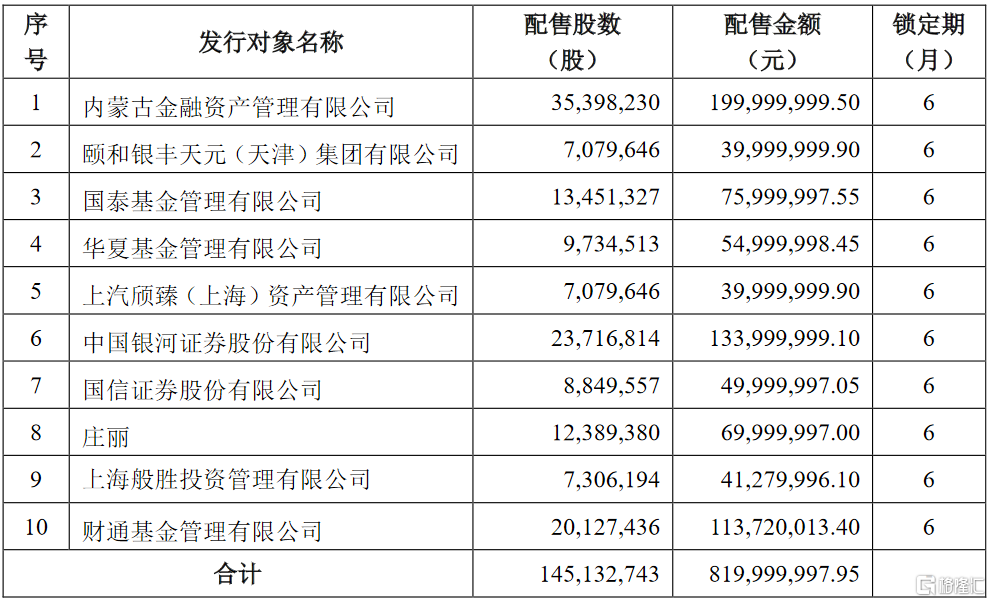 | 序号 | 发行对象名称 | 配售股数（股） | 配售金额（元） | 锁定期（月） |
|---|---|---|---|---|
| 1 | 内蒙古金融资产管理有限公司 | 35,398,230 | 199,999,999.50 | 6 |
| 2 | 颐和银丰天元（天津）集团有限公司 | 7,079,646 | 39,999,999.90 | 6 |
| 3 | 国泰基金管理有限公司 | 13,451,327 | 75,999,997.55 | 6 |
| 4 | 华夏基金管理有限公司 | 9,734,513 | 54,999,998.45 | 6 |
| 5 | 上汽颀臻（上海）资产管理有限公司 | 7,079,646 | 39,999,999.90 | 6 |
| 6 | 中国银河证券股份有限公司 | 23,716,814 | 133,999,999.10 | 6 |
| 7 | 国信证券股份有限公司 | 8,849,557 | 49,999,997.05 | 6 |
| 8 | 庄丽 | 12,389,380 | 69,999,997.00 | 6 |
| 9 | 上海般胜投资管理有限公司 | 7,306,194 | 41,279,996.10 | 6 |
| 10 | 财通基金管理有限公司 | 20,127,436 | 113,720,013.40 | 6 |
| 合计 | | 145,132,743 | 819,999,997.95 | |

格隆汇